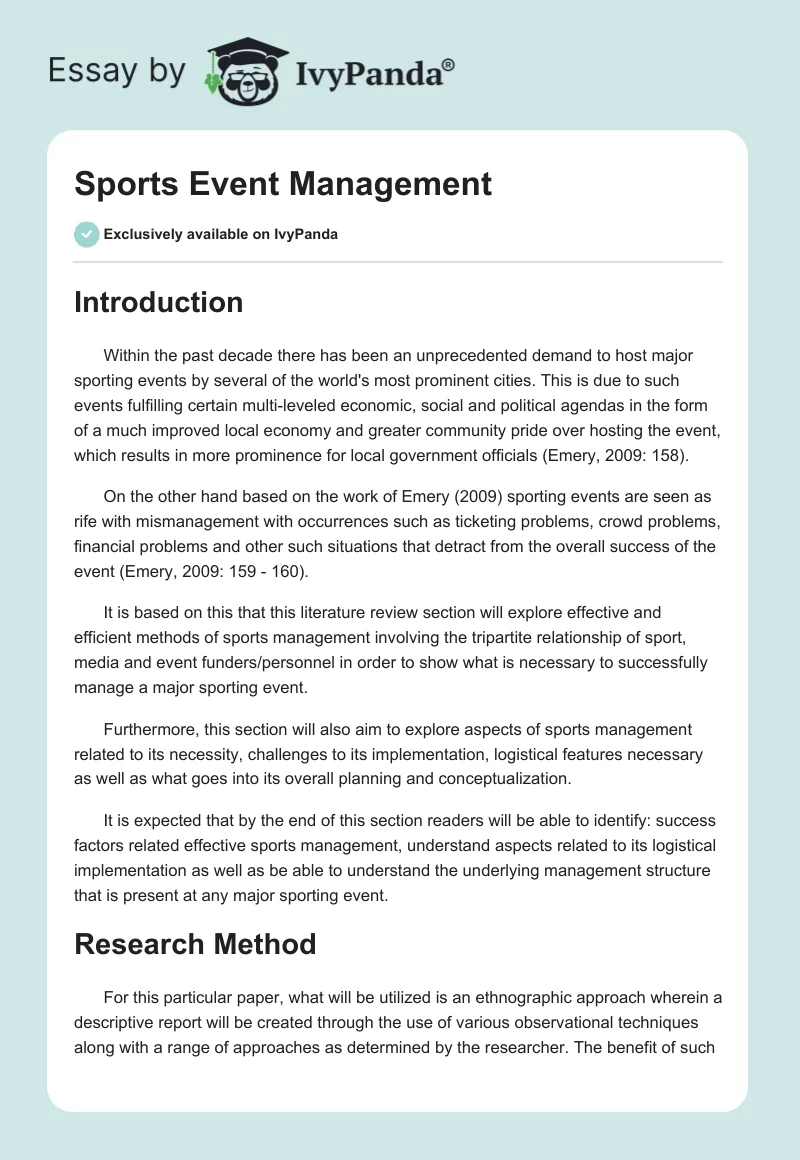 Essay by IvyPanda®

Sports Event Management

Exclusively available on IvyPanda

Introduction

Within the past decade there has been an unprecedented demand to host major sporting events by several of the world's most prominent cities. This is due to such events fulfilling certain multi-leveled economic, social and political agendas in the form of a much improved local economy and greater community pride over hosting the event, which results in more prominence for local government officials (Emery, 2009: 158).

On the other hand based on the work of Emery (2009) sporting events are seen as rife with mismanagement with occurrences such as ticketing problems, crowd problems, financial problems and other such situations that detract from the overall success of the event (Emery, 2009: 159 - 160).

It is based on this that this literature review section will explore effective and efficient methods of sports management involving the tripartite relationship of sport, media and event funders/personnel in order to show what is necessary to successfully manage a major sporting event.

Furthermore, this section will also aim to explore aspects of sports management related to its necessity, challenges to its implementation, logistical features necessary as well as what goes into its overall planning and conceptualization.

It is expected that by the end of this section readers will be able to identify: success factors related effective sports management, understand aspects related to its logistical implementation as well as be able to understand the underlying management structure that is present at any major sporting event.

Research Method

For this particular paper, what will be utilized is an ethnographic approach wherein a descriptive report will be created through the use of various observational techniques along with a range of approaches as determined by the researcher. The benefit of such